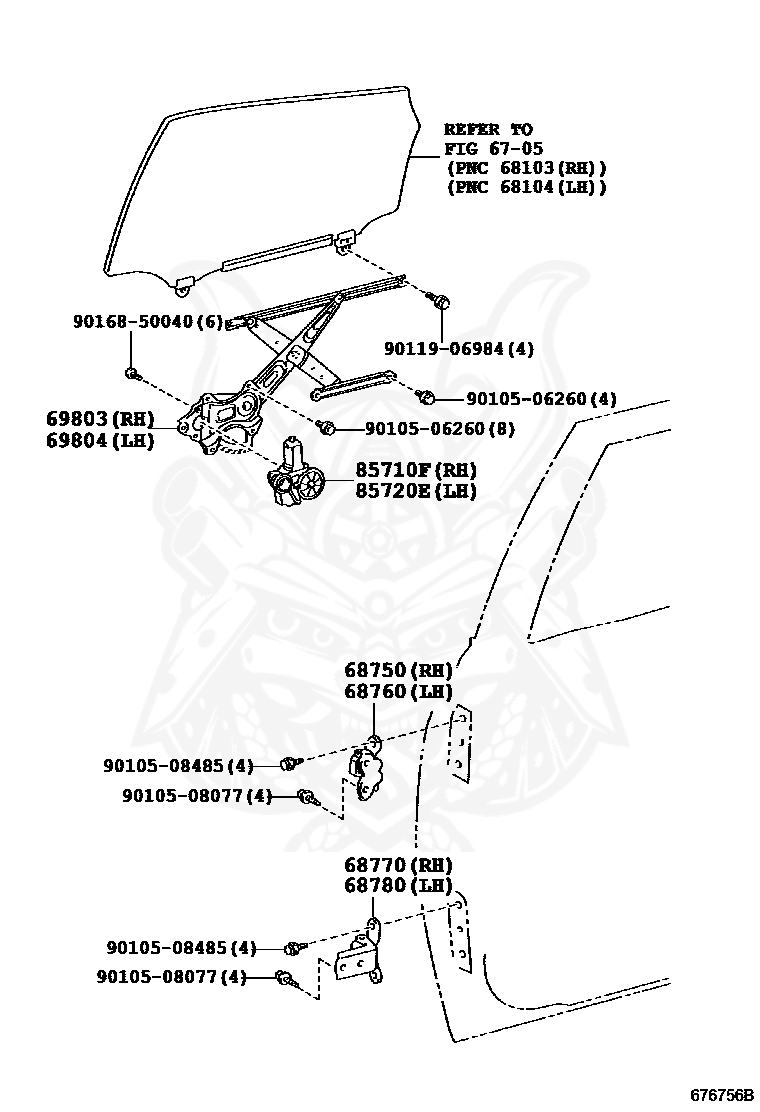 REFER TO
FIG 67-05
(PNC 68103(RH))
(PNC 68104(LH))

90168-50040(6)

90119-06984(4)

90105-06260(4)

69803(RH)
69804(LH)

90105-06260(8)

85710F(RH)
85720E(LH)

68750(RH)
68760(LH)

90105-08485(4)

90105-08077(4)

68770(RH)
68780(LH)

90105-08485(4)

90105-08077(4)

676756B